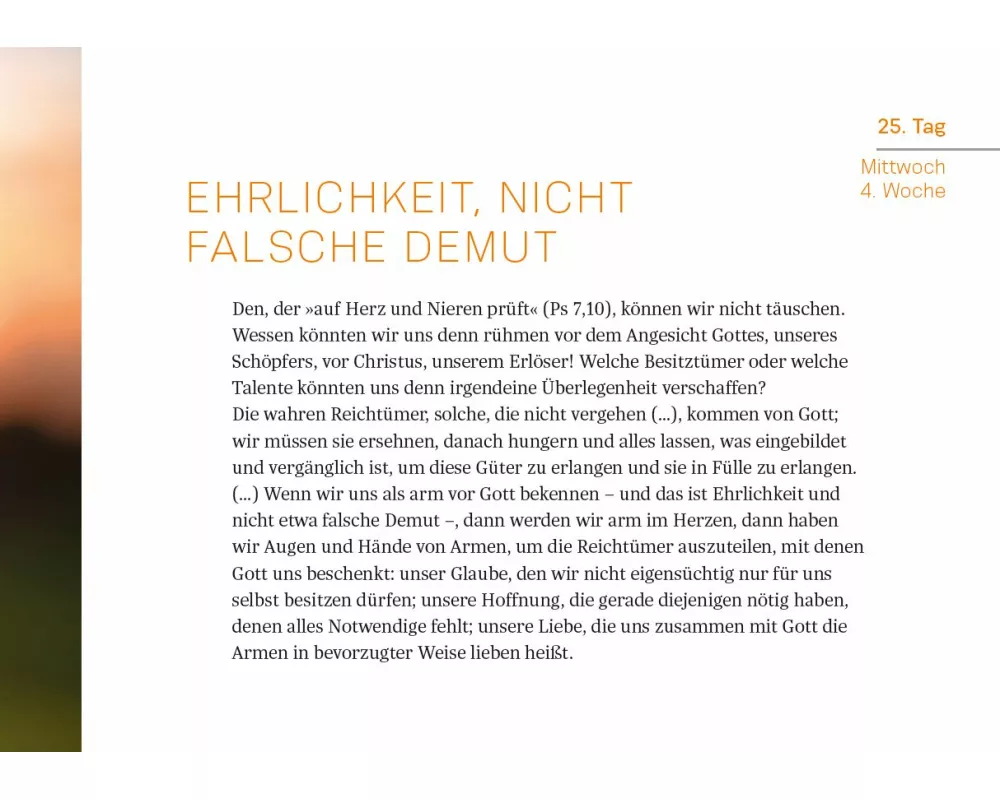 25. Tag

Mittwoch
4. Woche

EHRLICHKEIT, NICHT FALSCHE DEMUT

Den, der »auf Herz und Nieren prüft« (Ps 7,10), können wir nicht täuschen. Wessen könnten wir uns denn rühmen vor dem Angesicht Gottes, unseres Schöpfers, vor Christus, unserem Erlöser! Welche Besitztümer oder welche Talente könnten uns denn irgendeine Überlegenheit verschaffen?
Die wahren Reichtümer, solche, die nicht vergehen (...), kommen von Gott; wir müssen sie ersehnen, danach hungern und alles lassen, was eingebildet und vergänglich ist, um diese Güter zu erlangen und sie in Fülle zu erlangen. (...) Wenn wir uns als arm vor Gott bekennen – und das ist Ehrlichkeit und nicht etwa falsche Demut –, dann werden wir arm im Herzen, dann haben wir Augen und Hände von Armen, um die Reichtümer auszuteilen, mit denen Gott uns beschenkt: unser Glaube, den wir nicht eigensüchtig nur für uns selbst besitzen dürfen; unsere Hoffnung, die gerade diejenigen nötig haben, denen alles Notwendige fehlt; unsere Liebe, die uns zusammen mit Gott die Armen in bevorzugter Weise lieben heißt.